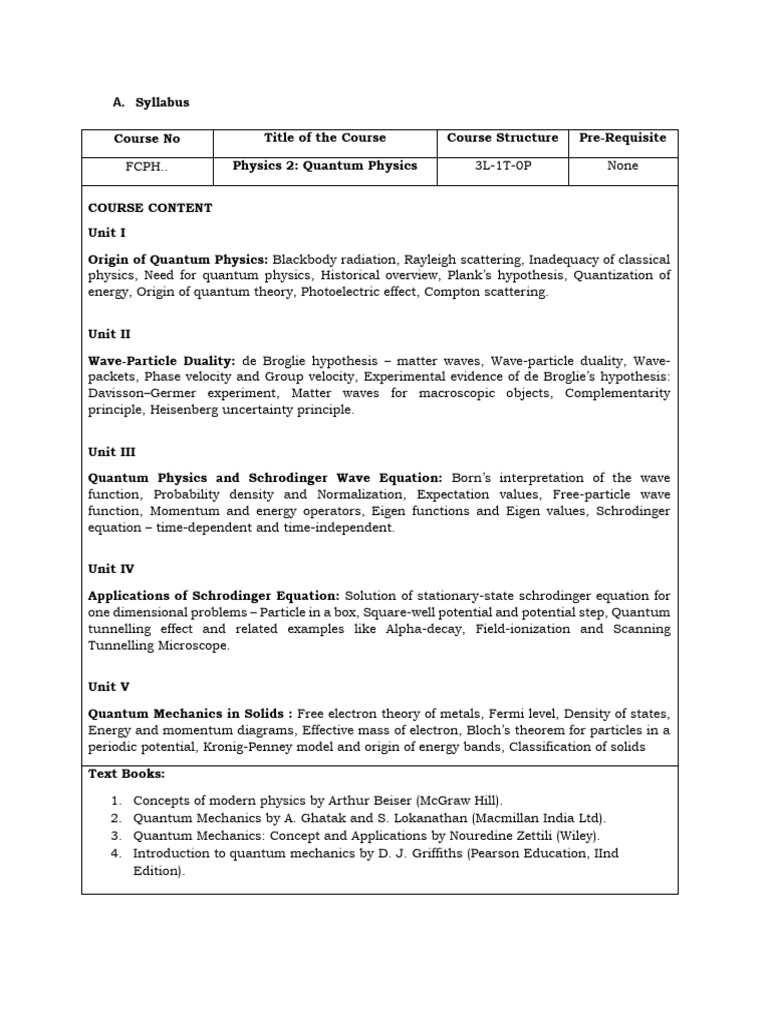 A. Syllabus

| Course No | Title of the Course | Course Structure | Pre-Requisite |
|---|---|---|---|
| FCPH.. | Physics 2: Quantum Physics | 3L-1T-0P | None |

COURSE CONTENT

Unit I

Origin of Quantum Physics: Blackbody radiation, Rayleigh scattering, Inadequacy of classical physics, Need for quantum physics, Historical overview, Plank's hypothesis, Quantization of energy, Origin of quantum theory, Photoelectric effect, Compton scattering.

Unit II

Wave-Particle Duality: de Broglie hypothesis – matter waves, Wave-particle duality, Wave-packets, Phase velocity and Group velocity, Experimental evidence of de Broglie's hypothesis: Davisson–Germer experiment, Matter waves for macroscopic objects, Complementarity principle, Heisenberg uncertainty principle.

Unit III

Quantum Physics and Schrodinger Wave Equation: Born's interpretation of the wave function, Probability density and Normalization, Expectation values, Free-particle wave function, Momentum and energy operators, Eigen functions and Eigen values, Schrodinger equation – time-dependent and time-independent.

Unit IV

Applications of Schrodinger Equation: Solution of stationary-state schrodinger equation for one dimensional problems – Particle in a box, Square-well potential and potential step, Quantum tunnelling effect and related examples like Alpha-decay, Field-ionization and Scanning Tunnelling Microscope.

Unit V

Quantum Mechanics in Solids : Free electron theory of metals, Fermi level, Density of states, Energy and momentum diagrams, Effective mass of electron, Bloch's theorem for particles in a periodic potential, Kronig-Penney model and origin of energy bands, Classification of solids

Text Books:

1. Concepts of modern physics by Arthur Beiser (McGraw Hill).
2. Quantum Mechanics by A. Ghatak and S. Lokanathan (Macmillan India Ltd).
3. Quantum Mechanics: Concept and Applications by Nouredine Zettili (Wiley).
4. Introduction to quantum mechanics by D. J. Griffiths (Pearson Education, IInd Edition).